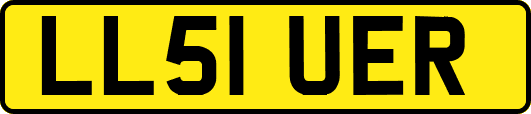 LL51 UER